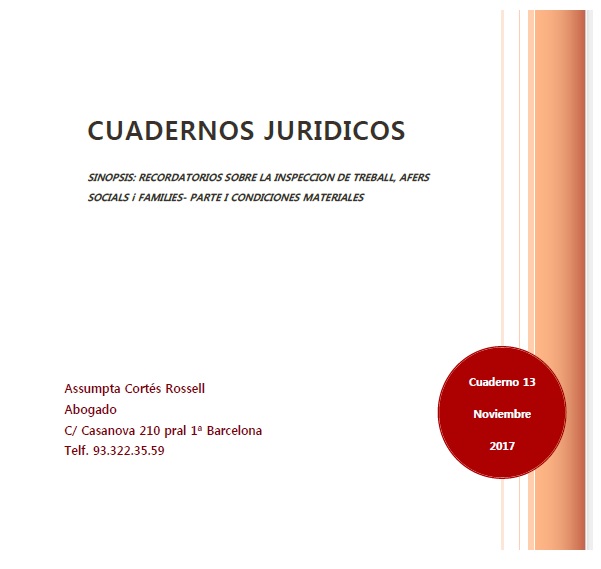 CUADERNOS JURIDICOS

SINOPSIS: RECORDATORIOS SOBRE LA INSPECCION DE TREBALL, AFERS SOCIALS i FAMILIES- PARTE I CONDICIONES MATERIALES

Assumpta Cortés Rossell
Abogado
C/ Casanova 210 pral 1ª Barcelona
Telf. 93.322.35.59

Cuaderno 13
Noviembre
2017